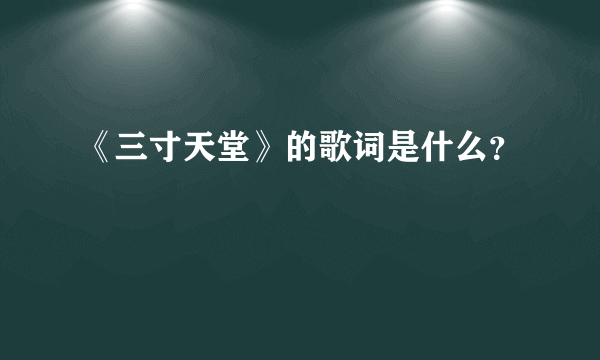 《三寸天堂》的歌词是什么?